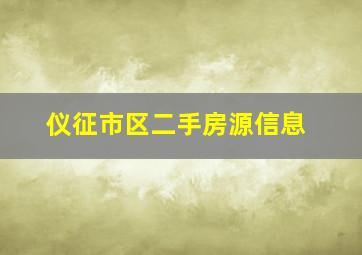 仪征市区二手房源信息